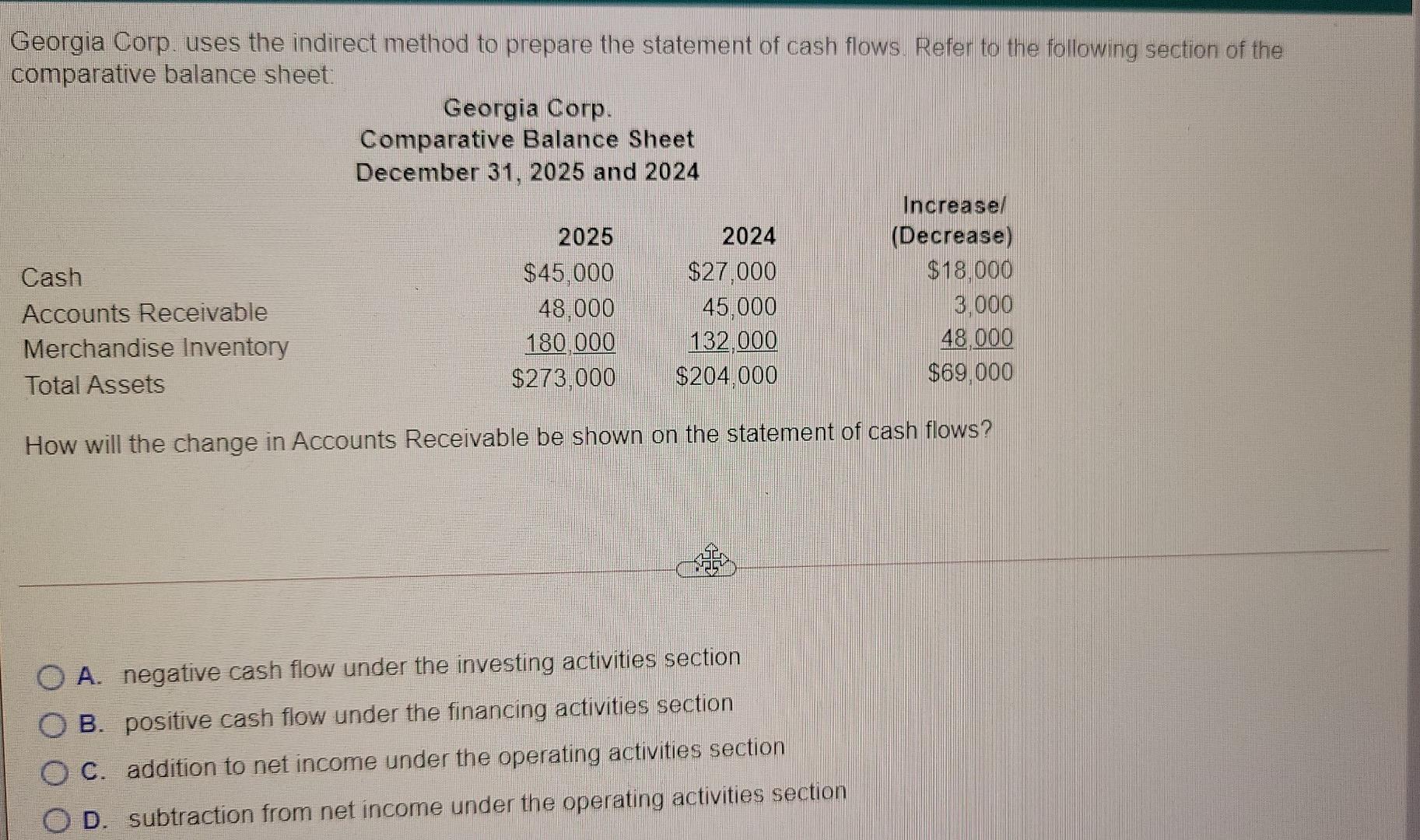 Georgia Corp. uses the indirect method to prepare the statement of cash flows. Refer to the following section of the comparative balance sheet:

Georgia Corp.
Comparative Balance Sheet
December 31, 2025 and 2024

|  | 2025 | 2024 | Increase/ (Decrease) |
|---|---|---|---|
| Cash | $45,000 | $27,000 | $18,000 |
| Accounts Receivable | 48,000 | 45,000 | 3,000 |
| Merchandise Inventory | 180,000 | 132,000 | 48,000 |
| Total Assets | $273,000 | $204,000 | $69,000 |

How will the change in Accounts Receivable be shown on the statement of cash flows?

A. negative cash flow under the investing activities section
B. positive cash flow under the financing activities section
C. addition to net income under the operating activities section
D. subtraction from net income under the operating activities section